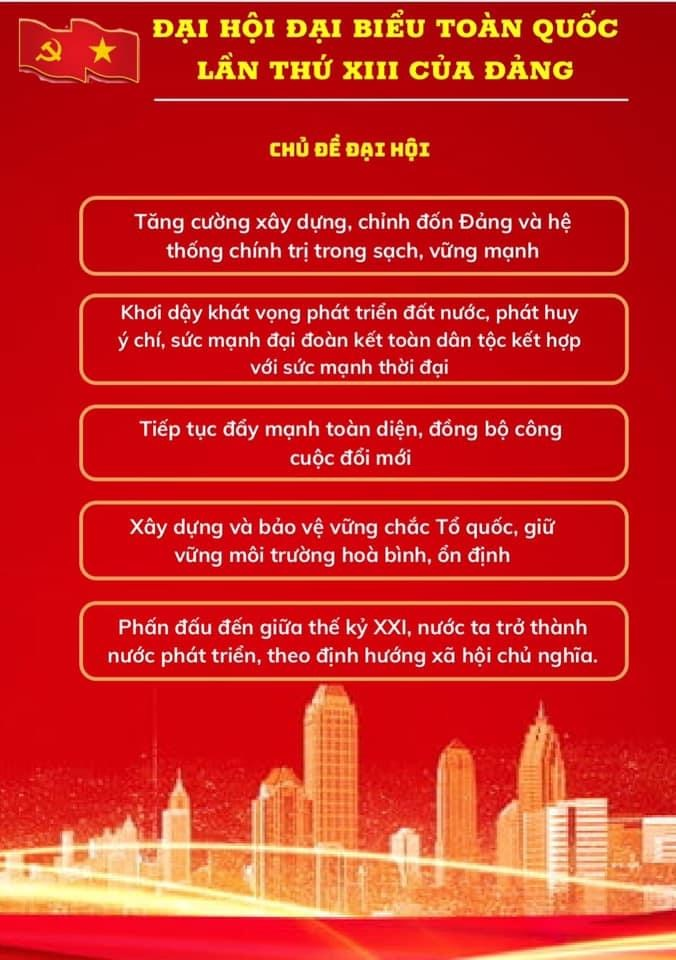 ĐẠI HỘI ĐẠI BIỂU TOÀN QUỐC LẦN THỨ XIII CỦA ĐẢNG

CHỦ ĐỀ ĐẠI HỘI

Tăng cường xây dựng, chỉnh đốn Đảng và hệ thống chính trị trong sạch, vững mạnh

Khơi dậy khát vọng phát triển đất nước, phát huy ý chí, sức mạnh đại đoàn kết toàn dân tộc kết hợp với sức mạnh thời đại

Tiếp tục đẩy mạnh toàn diện, đồng bộ công cuộc đổi mới

Xây dựng và bảo vệ vững chắc Tổ quốc, giữ vững môi trường hoà bình, ổn định

Phấn đấu đến giữa thế kỷ XXI, nước ta trở thành nước phát triển, theo định hướng xã hội chủ nghĩa.